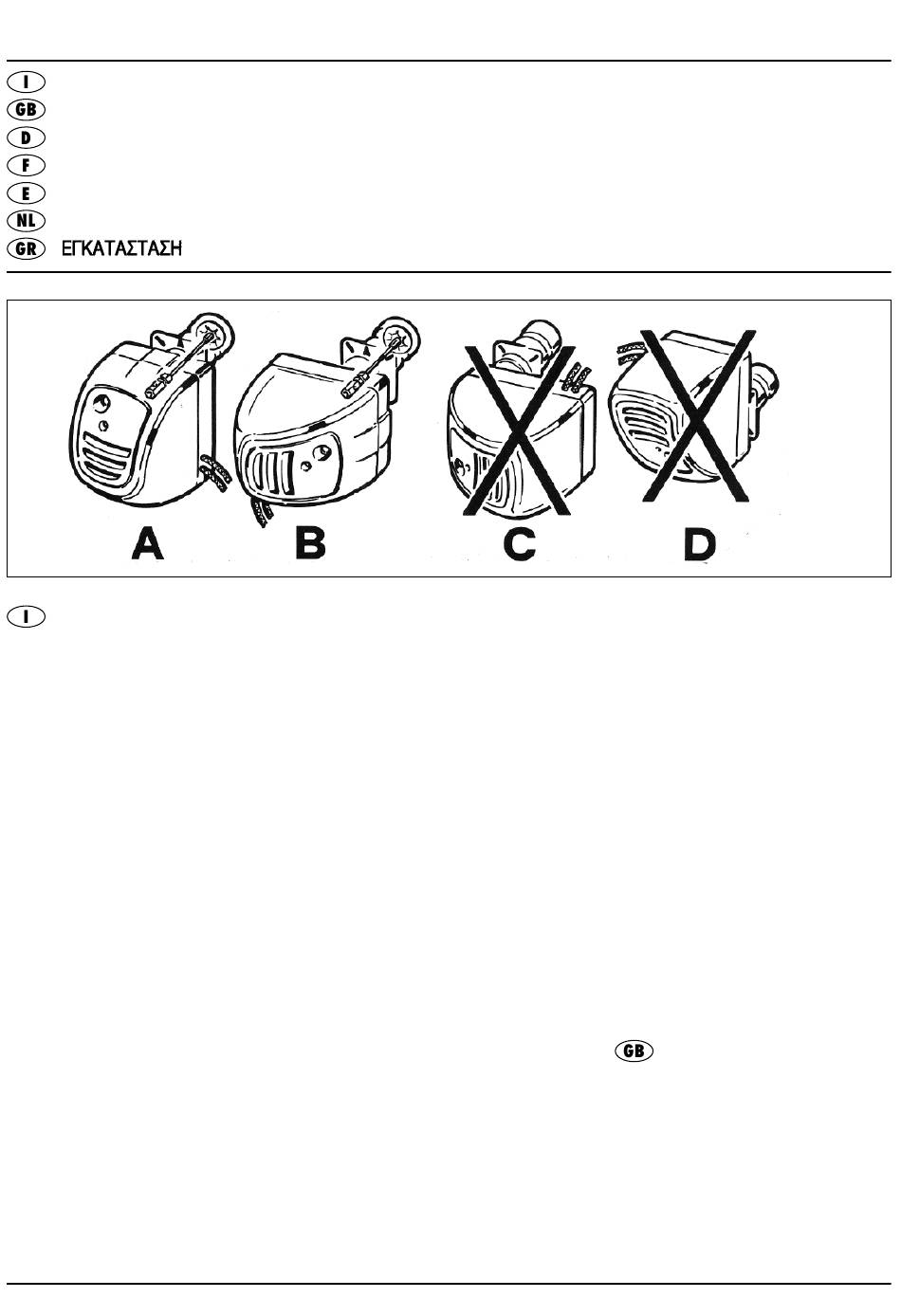 I
GB
D
F
E
NL
GR ΕΓΚΑΤΑΣΤΑΣΗ

A B C D

I

GB